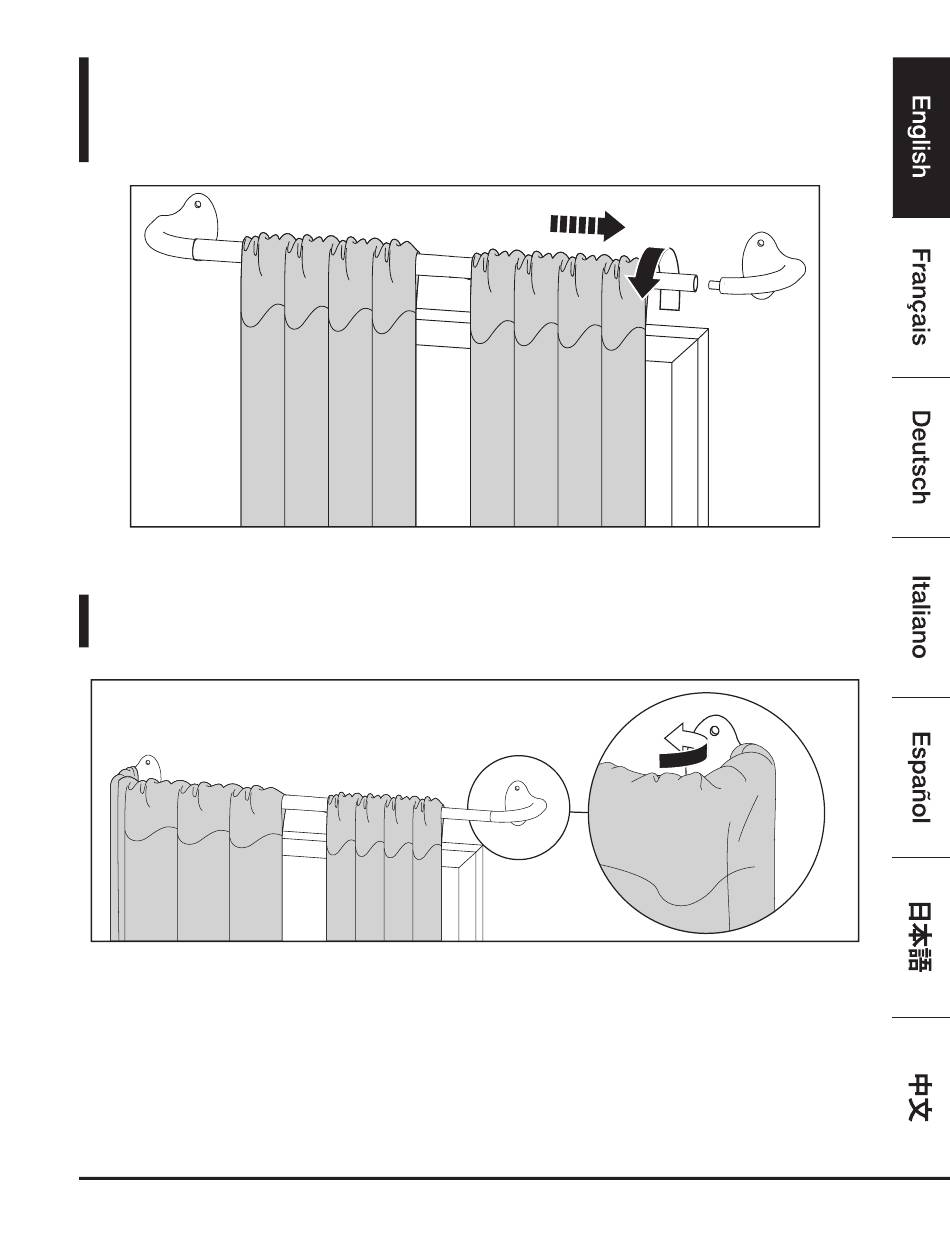 English
Français
Deutsch
Italiano
Español
日本語
中文